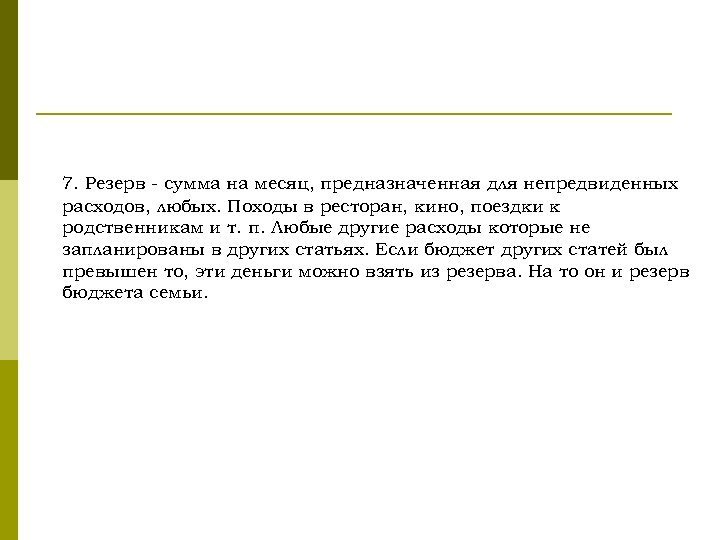 7. Резерв - сумма на месяц, предназначенная для непредвиденных расходов, любых. Походы в ресторан, кино, поездки к родственникам и т. п. Любые другие расходы которые не запланированы в других статьях. Если бюджет других статей был превышен то, эти деньги можно взять из резерва. На то он и резерв бюджета семьи.